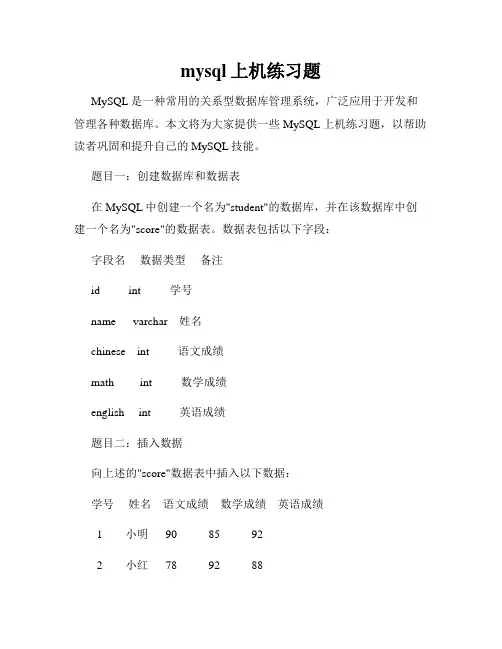 mysql 上机练习题

MySQL 是一种常用的关系型数据库管理系统，广泛应用于开发和管理各种数据库。本文将为大家提供一些 MySQL 上机练习题，以帮助读者巩固和提升自己的 MySQL 技能。

题目一：创建数据库和数据表

在 MySQL 中创建一个名为"student"的数据库，并在该数据库中创建一个名为"score"的数据表。数据表包括以下字段：

字段名　数据类型　备注

id　int　学号

name　varchar　姓名

chinese　int　语文成绩

math　int　数学成绩

english　int　英语成绩

题目二：插入数据

向上述的"score"数据表中插入以下数据：

学号　姓名　语文成绩　数学成绩　英语成绩

1　小明　90　85　92

2　小红　78　92　88